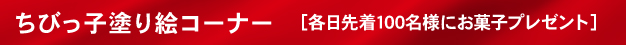 ちびっ子塗り絵コーナー ［各日先着100名様にお菓子プレゼント］